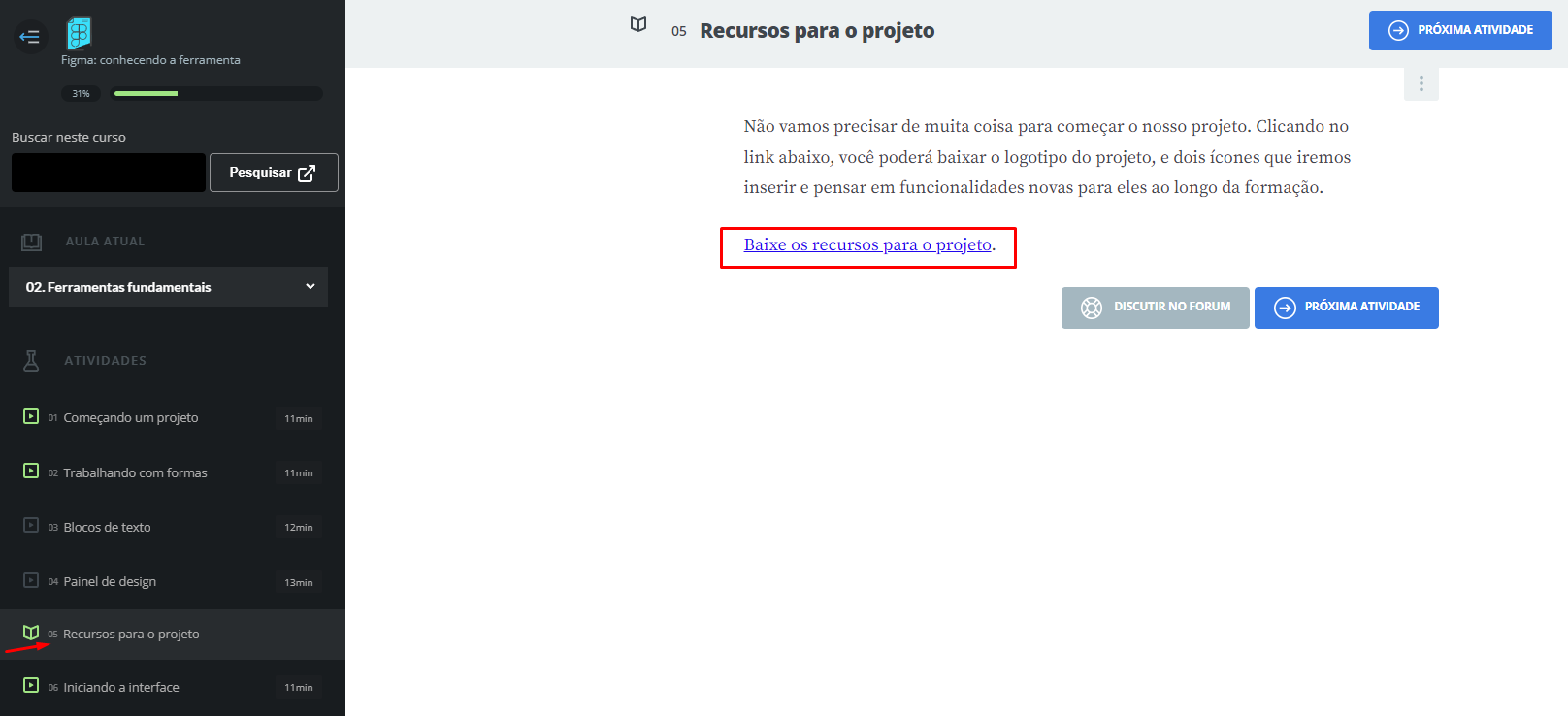 Figma: conhecendo a ferramenta

31%

Buscar neste curso

Pesquisar

AULA ATUAL

02. Ferramentas fundamentais

ATIVIDADES

01 Começando um projeto 11min

02 Trabalhando com formas 11min

03 Blocos de texto 12min

04 Painel de design 13min

05 Recursos para o projeto

06 Iniciando a interface 11min

05 Recursos para o projeto

PRÓXIMA ATIVIDADE

Não vamos precisar de muita coisa para começar o nosso projeto. Clicando no link abaixo, você poderá baixar o logotipo do projeto, e dois ícones que iremos inserir e pensar em funcionalidades novas para eles ao longo da formação.

Baixe os recursos para o projeto.

DISCUTIR NO FORUM

PRÓXIMA ATIVIDADE